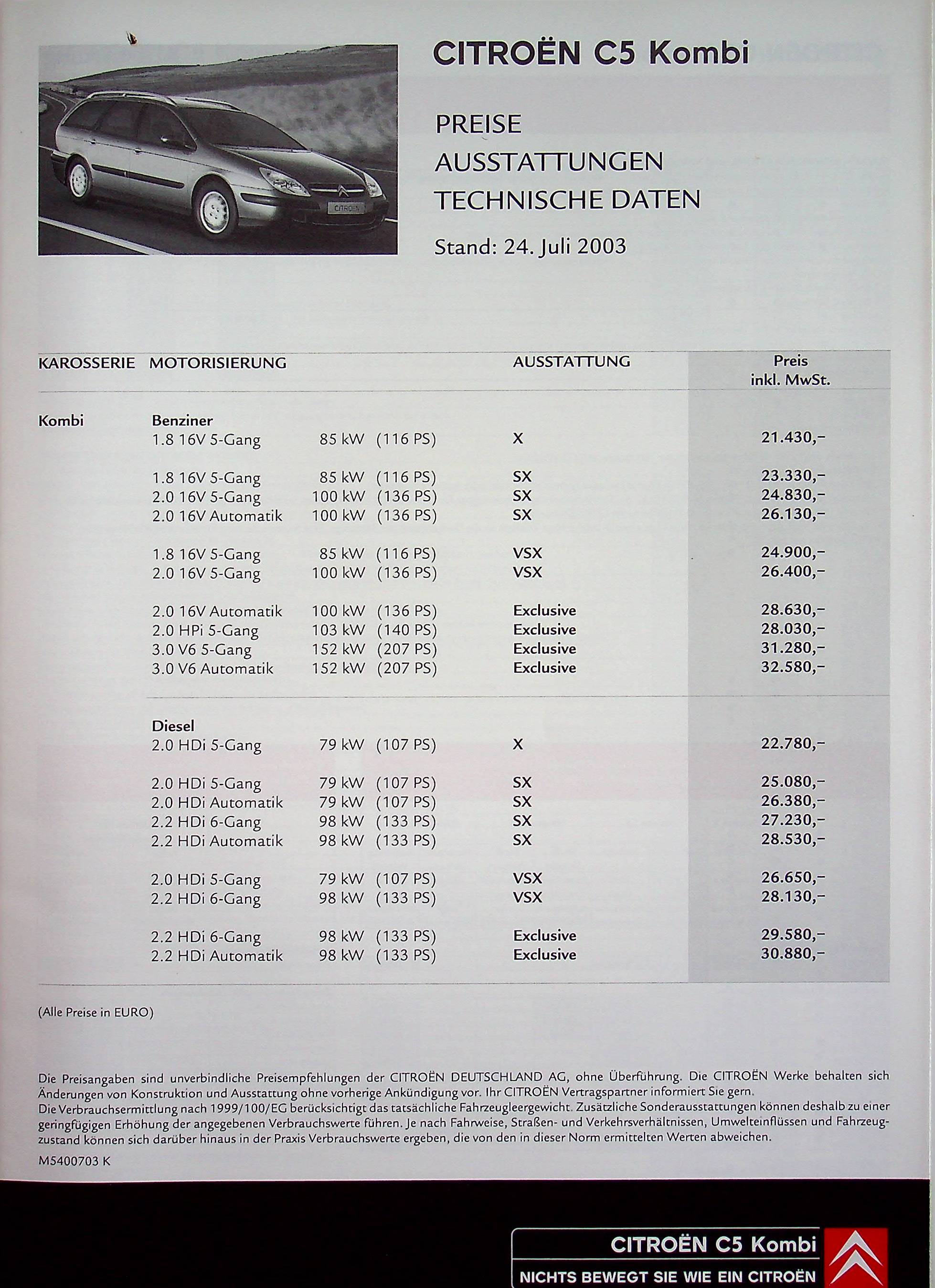 CITROËN C5 Kombi

PREISE
AUSSTATTUNGEN
TECHNISCHE DATEN

Stand: 24. Juli 2003

| KAROSSERIE | MOTORISIERUNG | | | AUSSTATTUNG | Preis inkl. MwSt. |
|---|---|---|---|---|---|
| Kombi | Benziner | | | | |
| | 1.8 16V 5-Gang | 85 kW | (116 PS) | X | 21.430,– |
| | 1.8 16V 5-Gang | 85 kW | (116 PS) | SX | 23.330,– |
| | 2.0 16V 5-Gang | 100 kW | (136 PS) | SX | 24.830,– |
| | 2.0 16V Automatik | 100 kW | (136 PS) | SX | 26.130,– |
| | 1.8 16V 5-Gang | 85 kW | (116 PS) | VSX | 24.900,– |
| | 2.0 16V 5-Gang | 100 kW | (136 PS) | VSX | 26.400,– |
| | 2.0 16V Automatik | 100 kW | (136 PS) | Exclusive | 28.630,– |
| | 2.0 HPi 5-Gang | 103 kW | (140 PS) | Exclusive | 28.030,– |
| | 3.0 V6 5-Gang | 152 kW | (207 PS) | Exclusive | 31.280,– |
| | 3.0 V6 Automatik | 152 kW | (207 PS) | Exclusive | 32.580,– |
| | Diesel | | | | |
| | 2.0 HDi 5-Gang | 79 kW | (107 PS) | X | 22.780,– |
| | 2.0 HDi 5-Gang | 79 kW | (107 PS) | SX | 25.080,– |
| | 2.0 HDi Automatik | 79 kW | (107 PS) | SX | 26.380,– |
| | 2.2 HDi 6-Gang | 98 kW | (133 PS) | SX | 27.230,– |
| | 2.2 HDi Automatik | 98 kW | (133 PS) | SX | 28.530,– |
| | 2.0 HDi 5-Gang | 79 kW | (107 PS) | VSX | 26.650,– |
| | 2.2 HDi 6-Gang | 98 kW | (133 PS) | VSX | 28.130,– |
| | 2.2 HDi 6-Gang | 98 kW | (133 PS) | Exclusive | 29.580,– |
| | 2.2 HDi Automatik | 98 kW | (133 PS) | Exclusive | 30.880,– |

(Alle Preise in EURO)

Die Preisangaben sind unverbindliche Preisempfehlungen der CITROËN DEUTSCHLAND AG, ohne Überführung. Die CITROËN Werke behalten sich Änderungen von Konstruktion und Ausstattung ohne vorherige Ankündigung vor. Ihr CITROËN Vertragspartner informiert Sie gern.
Die Verbrauchsermittlung nach 1999/100/EG berücksichtigt das tatsächliche Fahrzeugleergewicht. Zusätzliche Sonderausstattungen können deshalb zu einer geringfügigen Erhöhung der angegebenen Verbrauchswerte führen. Je nach Fahrweise, Straßen- und Verkehrsverhältnissen, Umwelteinflüssen und Fahrzeugzustand können sich darüber hinaus in der Praxis Verbrauchswerte ergeben, die von den in dieser Norm ermittelten Werten abweichen.

M5400703 K

CITROËN C5 Kombi
NICHTS BEWEGT SIE WIE EIN CITROËN